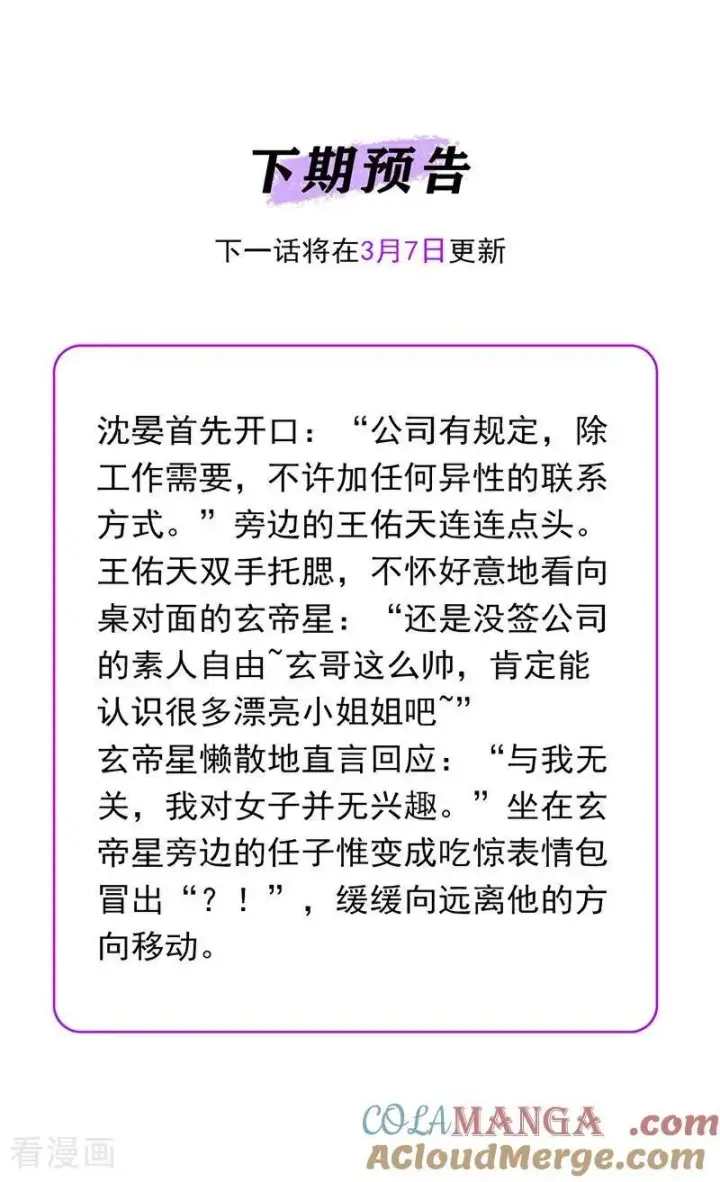 下期预告

下一话将在3月7日更新

沈晏首先开口：“公司有规定，除工作需要，不许加任何异性的联系方式。”旁边的王佑天连连点头。
王佑天双手托腮，不怀好意地看向桌对面的玄帝星：“还是没签公司的素人自由~玄哥这么帅，肯定能认识很多漂亮小姐姐吧~”
玄帝星懒散地直言回应：“与我无关，我对女子并无兴趣。”坐在玄帝星旁边的任子惟变成吃惊表情包冒出“？！”，缓缓向远离他的方向移动。

看漫画

COLAMANGA.com
ACloudMerge.com